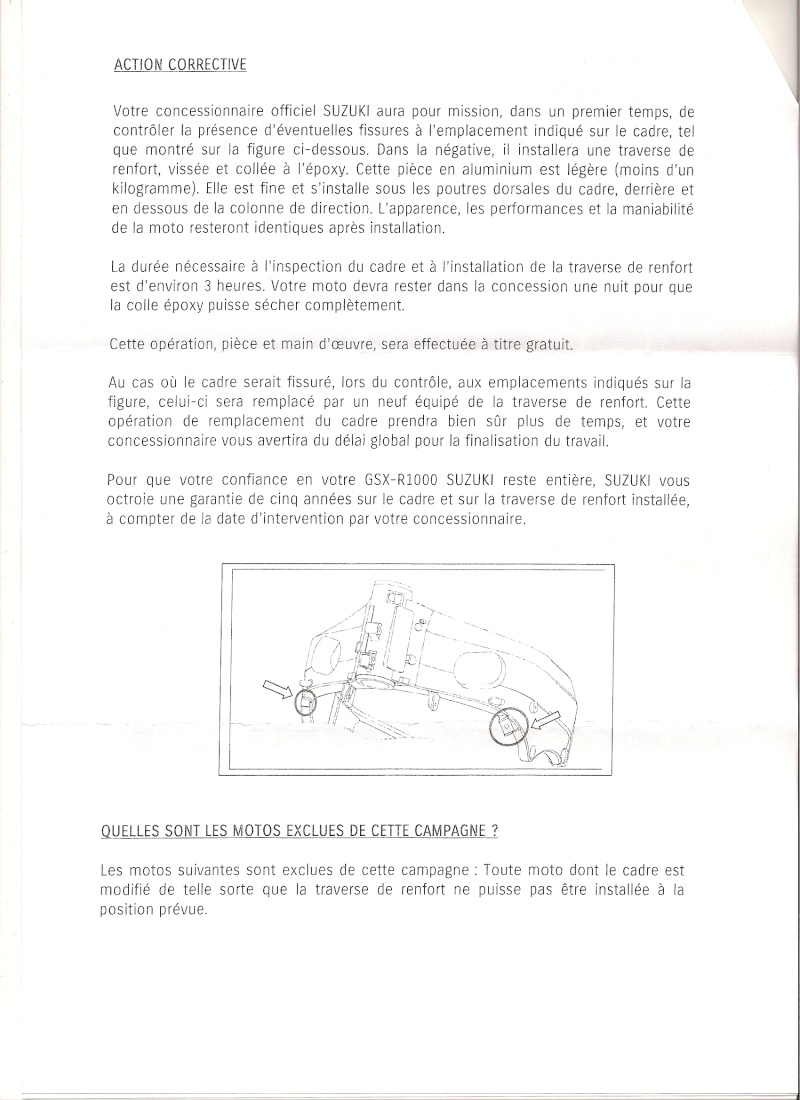 ACTION CORRECTIVE

Votre concessionnaire officiel SUZUKI aura pour mission, dans un premier temps, de contrôler la présence d'éventuelles fissures à l'emplacement indiqué sur le cadre, tel que montré sur la figure ci-dessous. Dans la négative, il installera une traverse de renfort, vissée et collée à l'époxy. Cette pièce en aluminium est légère (moins d'un kilogramme). Elle est fine et s'installe sous les poutres dorsales du cadre, derrière et en dessous de la colonne de direction. L'apparence, les performances et la maniabilité de la moto resteront identiques après installation.

La durée nécessaire à l'inspection du cadre et à l'installation de la traverse de renfort est d'environ 3 heures. Votre moto devra rester dans la concession une nuit pour que la colle époxy puisse sécher complètement.

Cette opération, pièce et main d'œuvre, sera effectuée à titre gratuit.

Au cas où le cadre serait fissuré, lors du contrôle, aux emplacements indiqués sur la figure, celui-ci sera remplacé par un neuf équipé de la traverse de renfort. Cette opération de remplacement du cadre prendra bien sûr plus de temps, et votre concessionnaire vous avertira du délai global pour la finalisation du travail.

Pour que votre confiance en votre GSX-R1000 SUZUKI reste entière, SUZUKI vous octroie une garantie de cinq années sur le cadre et sur la traverse de renfort installée, à compter de la date d'intervention par votre concessionnaire.

QUELLES SONT LES MOTOS EXCLUES DE CETTE CAMPAGNE ?

Les motos suivantes sont exclues de cette campagne : Toute moto dont le cadre est modifié de telle sorte que la traverse de renfort ne puisse pas être installée à la position prévue.